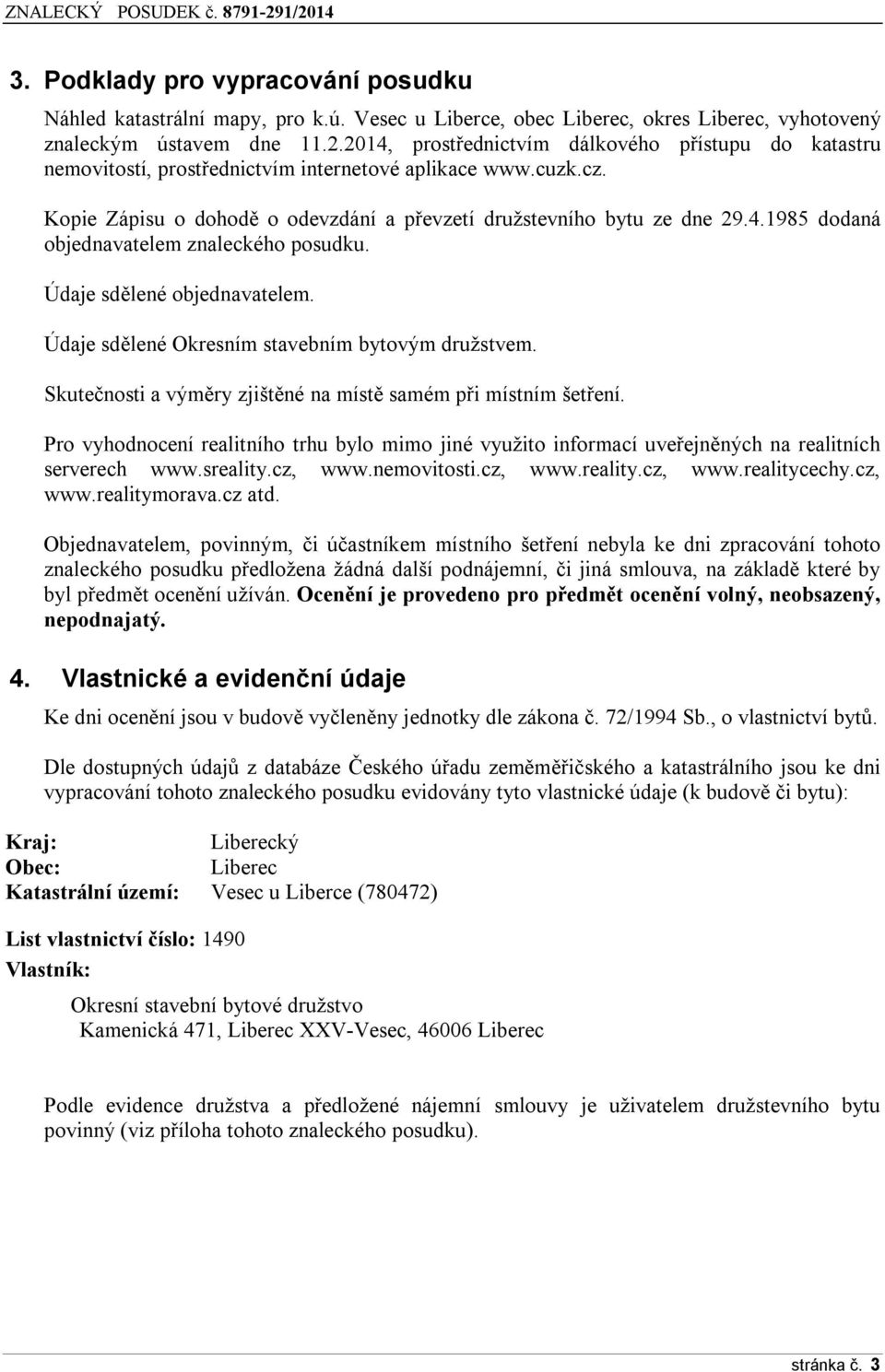 ZNALECKÝ POSUDEK č. 8791-291/2014

3. Podklady pro vypracování posudku

Náhled katastrální mapy, pro k.ú. Vesec u Liberce, obec Liberec, okres Liberec, vyhotovený znaleckým ústavem dne 11.2.2014, prostřednictvím dálkového přístupu do katastru nemovitostí, prostřednictvím internetové aplikace www.cuzk.cz.

Kopie Zápisu o dohodě o odevzdání a převzetí družstevního bytu ze dne 29.4.1985 dodaná objednavatelem znaleckého posudku.

Údaje sdělené objednavatelem.

Údaje sdělené Okresním stavebním bytovým družstvem.

Skutečnosti a výměry zjištěné na místě samém při místním šetření.

Pro vyhodnocení realitního trhu bylo mimo jiné využito informací uveřejněných na realitních serverech www.sreality.cz, www.nemovitosti.cz, www.reality.cz, www.realitycechy.cz, www.realitymorava.cz atd.

Objednavatelem, povinným, či účastníkem místního šetření nebyla ke dni zpracování tohoto znaleckého posudku předložena žádná další podnájemní, či jiná smlouva, na základě které by byl předmět ocenění užíván. Ocenění je provedeno pro předmět ocenění volný, neobsazený, nepodnajatý.

4. Vlastnické a evidenční údaje

Ke dni ocenění jsou v budově vyčleněny jednotky dle zákona č. 72/1994 Sb., o vlastnictví bytů.

Dle dostupných údajů z databáze Českého úřadu zeměměřičského a katastrálního jsou ke dni vypracování tohoto znaleckého posudku evidovány tyto vlastnické údaje (k budově či bytu):

Kraj: Liberecký
Obec: Liberec
Katastrální území: Vesec u Liberce (780472)

List vlastnictví číslo: 1490
Vlastník:

Okresní stavební bytové družstvo
Kamenická 471, Liberec XXV-Vesec, 46006 Liberec

Podle evidence družstva a předložené nájemní smlouvy je uživatelem družstevního bytu povinný (viz příloha tohoto znaleckého posudku).

stránka č. 3